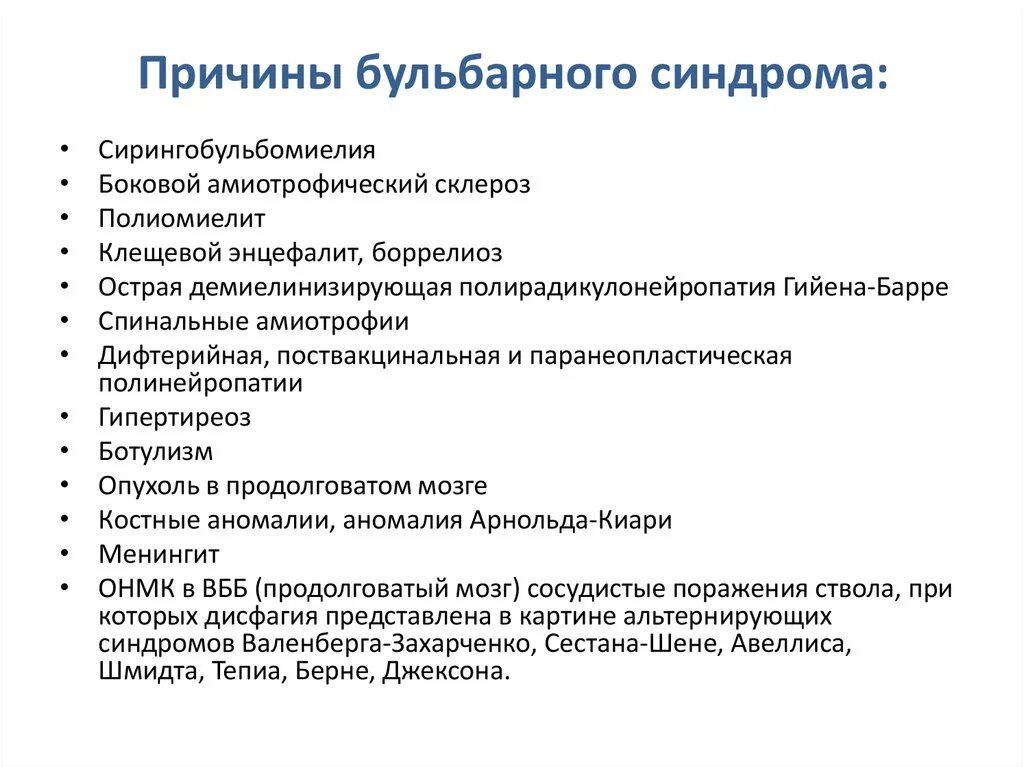 Причины бульбарного синдрома:

• Сирингобульбомиелия
• Боковой амиотрофический склероз
• Полиомиелит
• Клещевой энцефалит, боррелиоз
• Острая демиелинизирующая полирадикулонейропатия Гийена-Барре
• Спинальные амиотрофии
• Дифтерийная, поствакцинальная и паранеопластическая полинейропатии
• Гипертиреоз
• Ботулизм
• Опухоль в продолговатом мозге
• Костные аномалии, аномалия Арнольда-Киари
• Менингит
• ОНМК в ВББ (продолговатый мозг) сосудистые поражения ствола, при которых дисфагия представлена в картине альтернирующих синдромов Валенберга-Захарченко, Сестана-Шене, Авеллиса, Шмидта, Тепиа, Берне, Джексона.